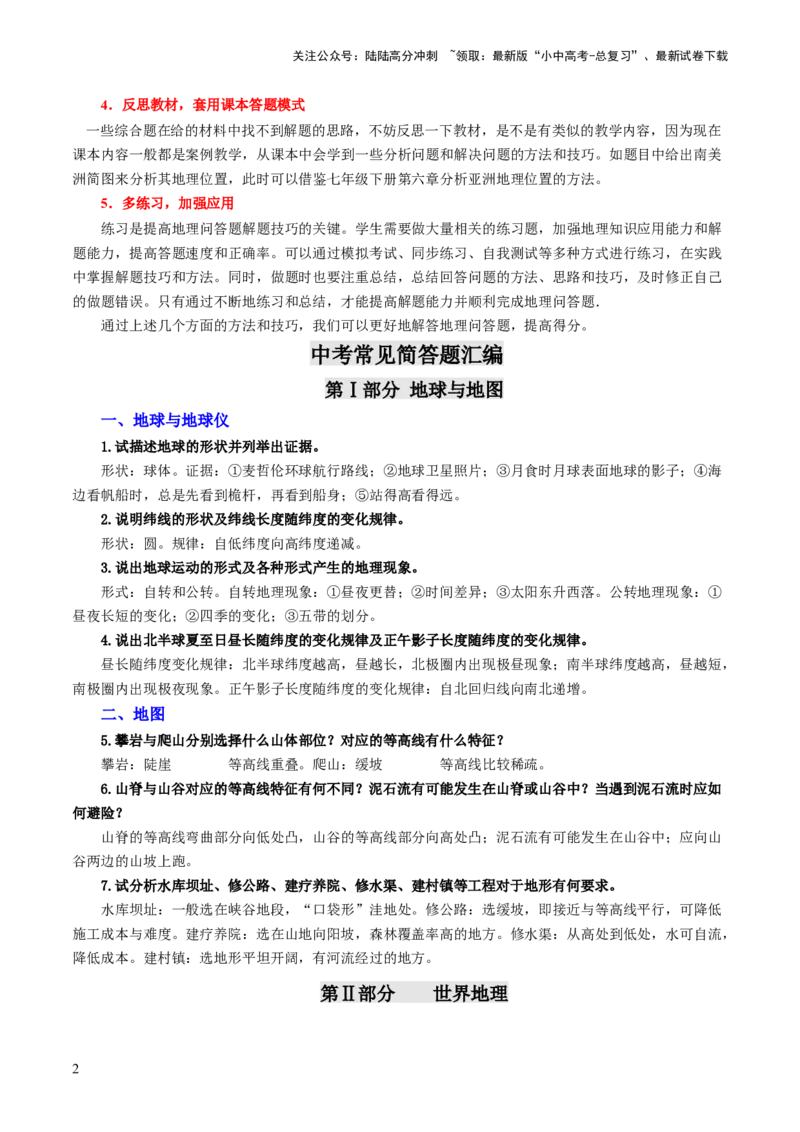 关注公众号：陆陆高分冲刺 ~领取：最新版“小中高考-总复习”、最新试卷下载

4．反思教材，套用课本答题模式

一些综合题在给的材料中找不到解题的思路，不妨反思一下教材，是不是有类似的教学内容，因为现在课本内容一般都是案例教学，从课本中会学到一些分析问题和解决问题的方法和技巧。如题目中给出南美洲简图来分析其地理位置，此时可以借鉴七年级下册第六章分析亚洲地理位置的方法。

5．多练习，加强应用

练习是提高地理问答题解题技巧的关键。学生需要做大量相关的练习题，加强地理知识应用能力和解题能力，提高答题速度和正确率。可以通过模拟考试、同步练习、自我测试等多种方式进行练习，在实践中掌握解题技巧和方法。同时，做题时也要注重总结，总结回答问题的方法、思路和技巧，及时修正自己的做题错误。只有通过不断地练习和总结，才能提高解题能力并顺利完成地理问答题.

通过上述几个方面的方法和技巧，我们可以更好地解答地理问答题，提高得分。

中考常见简答题汇编

第Ⅰ部分 地球与地图

一、地球与地球仪

1.试描述地球的形状并列举出证据。

形状：球体。证据：①麦哲伦环球航行路线；②地球卫星照片；③月食时月球表面地球的影子；④海边看帆船时，总是先看到桅杆，再看到船身；⑤站得高看得远。

2.说明纬线的形状及纬线长度随纬度的变化规律。

形状：圆。规律：自低纬度向高纬度递减。

3.说出地球运动的形式及各种形式产生的地理现象。

形式：自转和公转。自转地理现象：①昼夜更替；②时间差异；③太阳东升西落。公转地理现象：①昼夜长短的变化；②四季的变化；③五带的划分。

4.说出北半球夏至日昼长随纬度的变化规律及正午影子长度随纬度的变化规律。

昼长随纬度变化规律：北半球纬度越高，昼越长，北极圈内出现极昼现象；南半球纬度越高，昼越短，南极圈内出现极夜现象。正午影子长度随纬度的变化规律：自北回归线向南北递增。

二、地图

5.攀岩与爬山分别选择什么山体部位？对应的等高线有什么特征？

攀岩：陡崖 等高线重叠。爬山：缓坡 等高线比较稀疏。

6.山脊与山谷对应的等高线特征有何不同？泥石流有可能发生在山脊或山谷中？当遇到泥石流时应如何避险？

山脊的等高线弯曲部分向低处凸，山谷的等高线部分向高处凸；泥石流有可能发生在山谷中；应向山谷两边的山坡上跑。

7.试分析水库坝址、修公路、建疗养院、修水渠、建村镇等工程对于地形有何要求。

水库坝址：一般选在峡谷地段，“口袋形”洼地处。修公路：选缓坡，即接近与等高线平行，可降低施工成本与难度。建疗养院：选在山地向阳坡，森林覆盖率高的地方。修水渠：从高处到低处，水可自流，降低成本。建村镇：选地形平坦开阔，有河流经过的地方。

第Ⅱ部分 世界地理

2